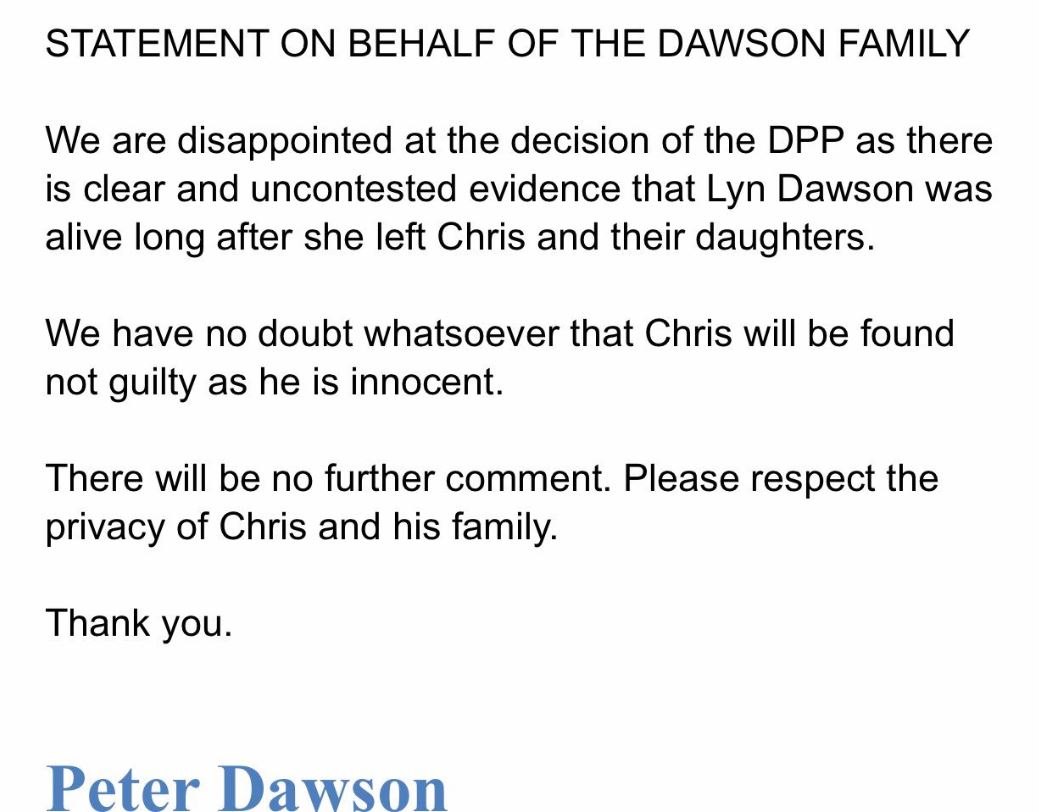 STATEMENT ON BEHALF OF THE DAWSON FAMILY

We are disappointed at the decision of the DPP as there is clear and uncontested evidence that Lyn Dawson was alive long after she left Chris and their daughters.

We have no doubt whatsoever that Chris will be found not guilty as he is innocent.

There will be no further comment. Please respect the privacy of Chris and his family.

Thank you.

Peter Dawson